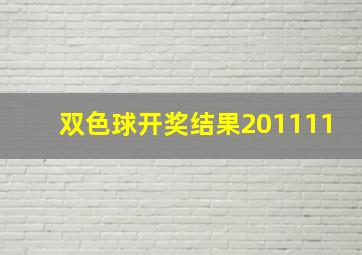 双色球开奖结果201111